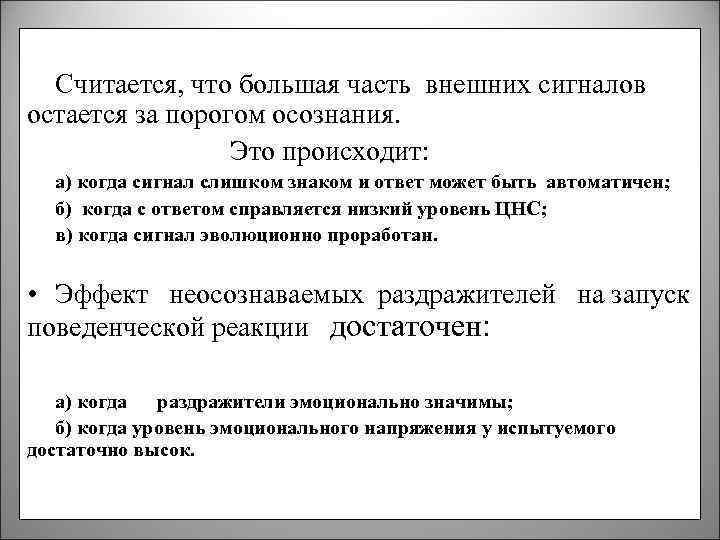 Считается, что большая часть внешних сигналов остается за порогом осознания.

Это происходит:

а) когда сигнал слишком знаком и ответ может быть автоматичен;

б) когда с ответом справляется низкий уровень ЦНС;

в) когда сигнал эволюционно проработан.

• Эффект неосознаваемых раздражителей на запуск поведенческой реакции достаточен:

а) когда раздражители эмоционально значимы;

б) когда уровень эмоционального напряжения у испытуемого достаточно высок.